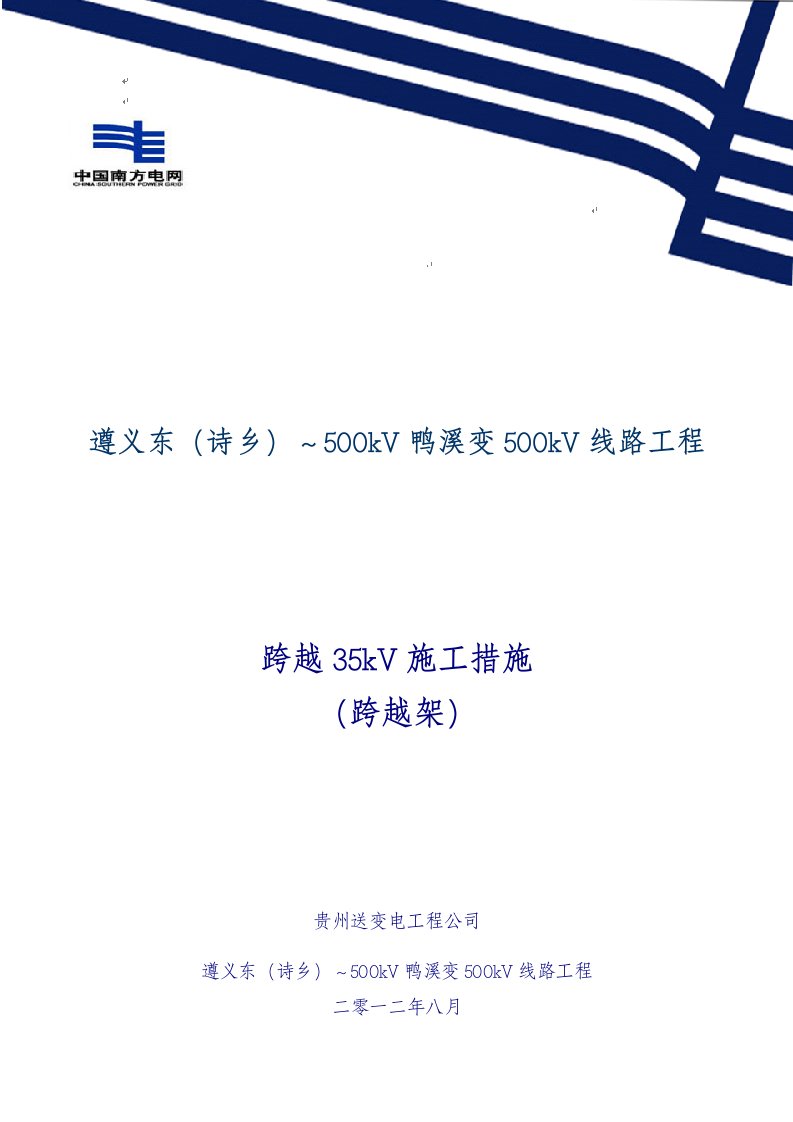 中国南方电网
CHINA SOUTHERN POWER GRID

遵义东（诗乡）~500kV 鸭溪变 500kV 线路工程

跨越 35kV 施工措施
(跨越架)

贵州送变电工程公司

遵义东（诗乡）~500kV 鸭溪变 500kV 线路工程
二零一二年八月